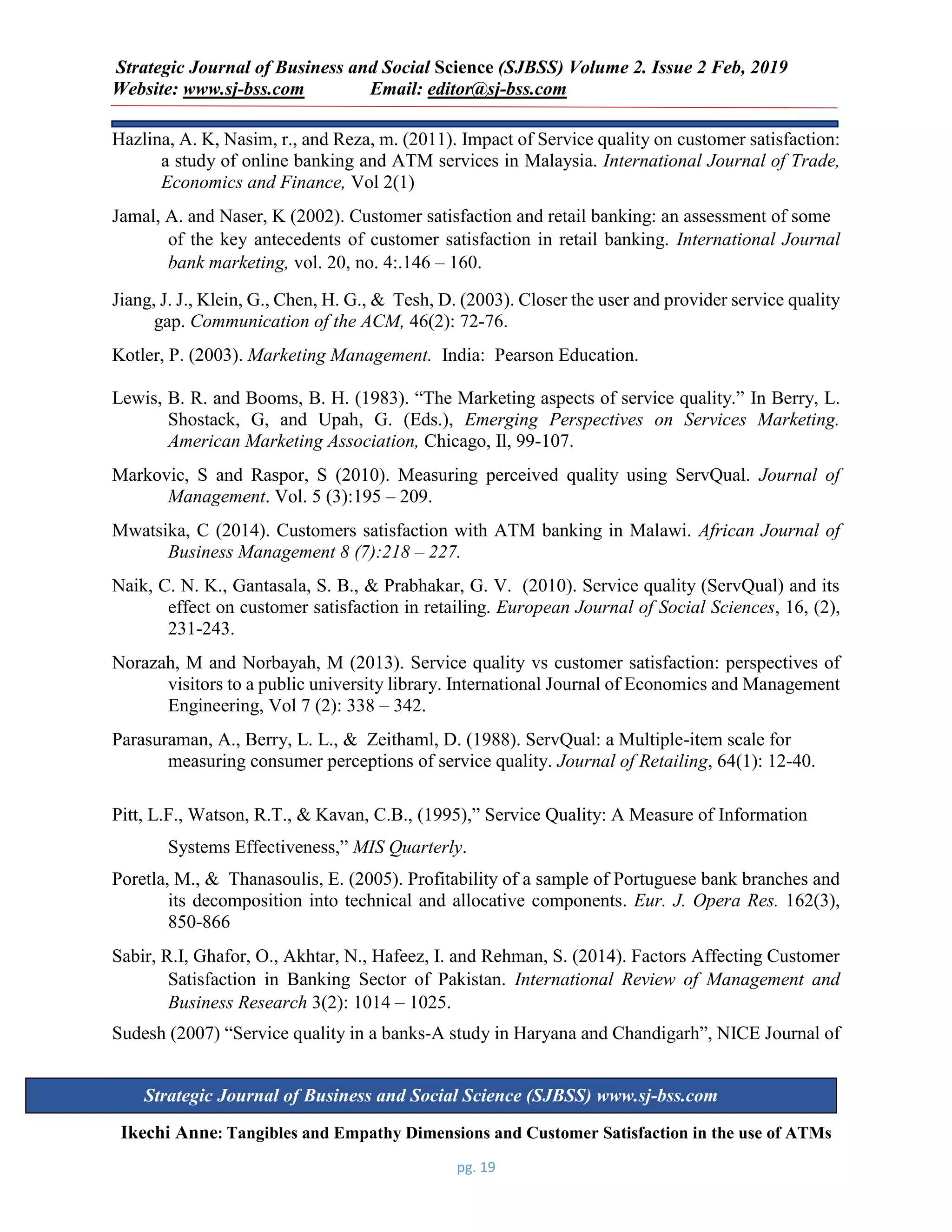 Strategic Journal of Business and Social Science (SJBSS) Volume 2. Issue 2 Feb, 2019
Website: www.sj-bss.com Email: editor@sj-bss.com

Hazlina, A. K, Nasim, r., and Reza, m. (2011). Impact of Service quality on customer satisfaction: a study of online banking and ATM services in Malaysia. International Journal of Trade, Economics and Finance, Vol 2(1)

Jamal, A. and Naser, K (2002). Customer satisfaction and retail banking: an assessment of some of the key antecedents of customer satisfaction in retail banking. International Journal bank marketing, vol. 20, no. 4:.146 – 160.

Jiang, J. J., Klein, G., Chen, H. G., & Tesh, D. (2003). Closer the user and provider service quality gap. Communication of the ACM, 46(2): 72-76.

Kotler, P. (2003). Marketing Management. India: Pearson Education.

Lewis, B. R. and Booms, B. H. (1983). “The Marketing aspects of service quality.” In Berry, L. Shostack, G, and Upah, G. (Eds.), Emerging Perspectives on Services Marketing. American Marketing Association, Chicago, Il, 99-107.

Markovic, S and Raspor, S (2010). Measuring perceived quality using ServQual. Journal of Management. Vol. 5 (3):195 – 209.

Mwatsika, C (2014). Customers satisfaction with ATM banking in Malawi. African Journal of Business Management 8 (7):218 – 227.

Naik, C. N. K., Gantasala, S. B., & Prabhakar, G. V. (2010). Service quality (ServQual) and its effect on customer satisfaction in retailing. European Journal of Social Sciences, 16, (2), 231-243.

Norazah, M and Norbayah, M (2013). Service quality vs customer satisfaction: perspectives of visitors to a public university library. International Journal of Economics and Management Engineering, Vol 7 (2): 338 – 342.

Parasuraman, A., Berry, L. L., & Zeithaml, D. (1988). ServQual: a Multiple-item scale for measuring consumer perceptions of service quality. Journal of Retailing, 64(1): 12-40.

Pitt, L.F., Watson, R.T., & Kavan, C.B., (1995),” Service Quality: A Measure of Information Systems Effectiveness,” MIS Quarterly.

Poretla, M., & Thanasoulis, E. (2005). Profitability of a sample of Portuguese bank branches and its decomposition into technical and allocative components. Eur. J. Opera Res. 162(3), 850-866

Sabir, R.I, Ghafor, O., Akhtar, N., Hafeez, I. and Rehman, S. (2014). Factors Affecting Customer Satisfaction in Banking Sector of Pakistan. International Review of Management and Business Research 3(2): 1014 – 1025.

Sudesh (2007) “Service quality in a banks-A study in Haryana and Chandigarh”, NICE Journal of

Strategic Journal of Business and Social Science (SJBSS) www.sj-bss.com

Ikechi Anne: Tangibles and Empathy Dimensions and Customer Satisfaction in the use of ATMs

pg. 19